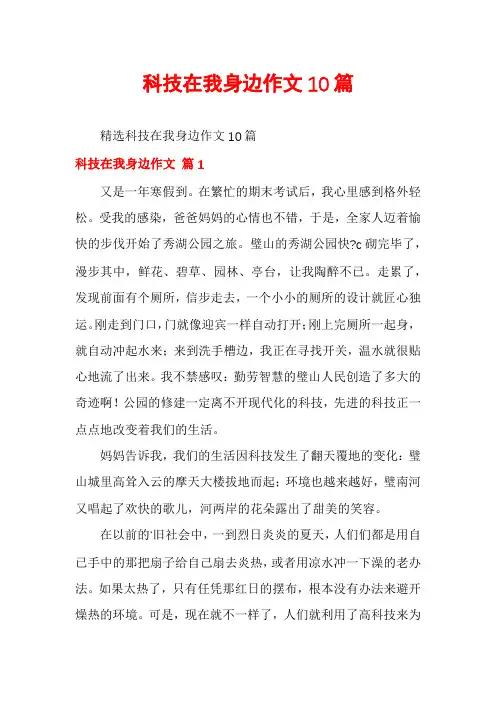 科技在我身边作文10篇

精选科技在我身边作文10篇

科技在我身边作文 篇1

又是一年寒假到。在繁忙的期末考试后，我心里感到格外轻松。受我的感染，爸爸妈妈的心情也不错，于是，全家人迈着愉快的步伐开始了秀湖公园之旅。璧山的秀湖公园快?c砌完毕了，漫步其中，鲜花、碧草、园林、亭台，让我陶醉不已。走累了，发现前面有个厕所，信步走去，一个小小的厕所的设计就匠心独运。刚走到门口，门就像迎宾一样自动打开;刚上完厕所一起身，就自动冲起水来；来到洗手槽边，我正在寻找开关，温水就很贴心地流了出来。我不禁感叹：勤劳智慧的璧山人民创造了多大的奇迹啊！公园的修建一定离不开现代化的科技，先进的科技正一点点地改变着我们的生活。

妈妈告诉我，我们的生活因科技发生了翻天覆地的变化：璧山城里高耸入云的摩天大楼拔地而起；环境也越来越好，璧南河又唱起了欢快的歌儿，河两岸的花朵露出了甜美的笑容。

在以前的'旧社会中，一到烈日炎炎的夏天，人们们都是用自己手中的那把扇子给自己扇去炎热，或者用凉水冲一下澡的老办法。如果太热了，只有任凭那红日的摆布，根本没有办法来避开燥热的环境。可是，现在就不一样了，人们就利用了高科技来为